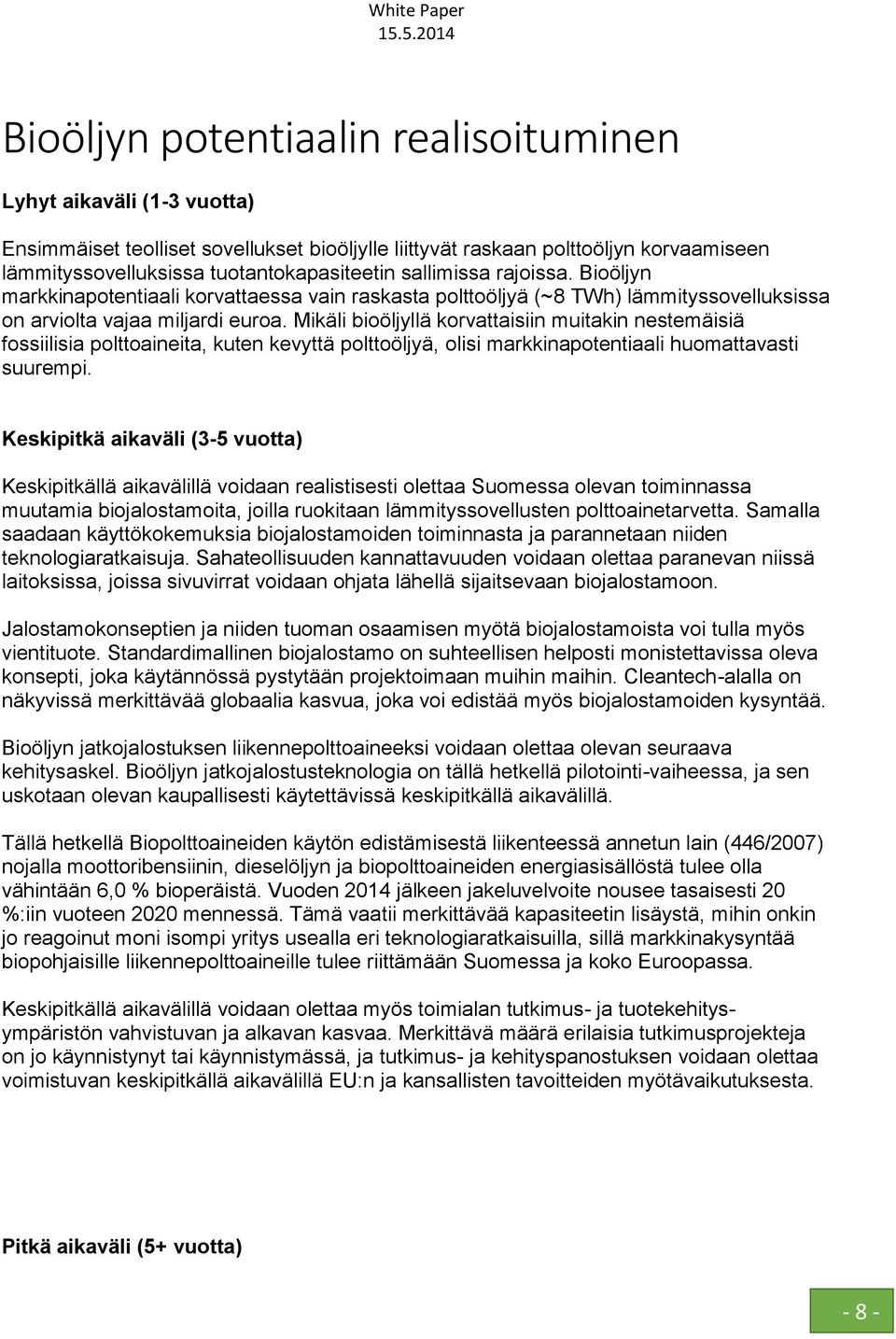 White Paper
15.5.2014

Bioöljyn potentiaalin realisoituminen

Lyhyt aikaväli (1-3 vuotta)

Ensimmäiset teolliset sovellukset bioöljylle liittyvät raskaan polttoöljyn korvaamiseen lämmityssovelluksissa tuotantokapasiteetin sallimissa rajoissa. Bioöljyn markkinapotentiaali korvattaessa vain raskasta polttoöljyä (~8 TWh) lämmityssovelluksissa on arviolta vajaa miljardi euroa. Mikäli bioöljyllä korvattaisiin muitakin nestemäisiä fossiilisia polttoaineita, kuten kevyttä polttoöljyä, olisi markkinapotentiaali huomattavasti suurempi.

Keskipitkä aikaväli (3-5 vuotta)

Keskipitkällä aikavälillä voidaan realistisesti olettaa Suomessa olevan toiminnassa muutamia biojalostamoita, joilla ruokitaan lämmityssovellusten polttoainetarvetta. Samalla saadaan käyttökokemuksia biojalostamoiden toiminnasta ja parannetaan niiden teknologiaratkaisuja. Sahateollisuuden kannattavuuden voidaan olettaa paranevan niissä laitoksissa, joissa sivuvirrat voidaan ohjata lähellä sijaitsevaan biojalostamoon.

Jalostamokonseptien ja niiden tuoman osaamisen myötä biojalostamoista voi tulla myös vientituote. Standardimallinen biojalostamo on suhteellisen helposti monistettavissa oleva konsepti, joka käytännössä pystytään projektoimaan muihin maihin. Cleantech-alalla on näkyvissä merkittävää globaalia kasvua, joka voi edistää myös biojalostamoiden kysyntää.

Bioöljyn jatkojalostuksen liikennepolttoaineeksi voidaan olettaa olevan seuraava kehitysaskel. Bioöljyn jatkojalostusteknologia on tällä hetkellä pilotointi-vaiheessa, ja sen uskotaan olevan kaupallisesti käytettävissä keskipitkällä aikavälillä.

Tällä hetkellä Biopolttoaineiden käytön edistämisestä liikenteessä annetun lain (446/2007) nojalla moottoribensiinin, dieselöljyn ja biopolttoaineiden energiasisällöstä tulee olla vähintään 6,0 % bioperäistä. Vuoden 2014 jälkeen jakeluvelvoite nousee tasaisesti 20 %:iin vuoteen 2020 mennessä. Tämä vaatii merkittävää kapasiteetin lisäystä, mihin onkin jo reagoinut moni isompi yritys usealla eri teknologiaratkaisuilla, sillä markkinakysyntää biopohjaisille liikennepolttoaineille tulee riittämään Suomessa ja koko Euroopassa.

Keskipitkällä aikavälillä voidaan olettaa myös toimialan tutkimus- ja tuotekehitysympäristön vahvistuvan ja alkavan kasvaa. Merkittävä määrä erilaisia tutkimusprojekteja on jo käynnistynyt tai käynnistymässä, ja tutkimus- ja kehityspanostuksen voidaan olettaa voimistuvan keskipitkällä aikavälillä EU:n ja kansallisten tavoitteiden myötävaikutuksesta.

Pitkä aikaväli (5+ vuotta)

- 8 -